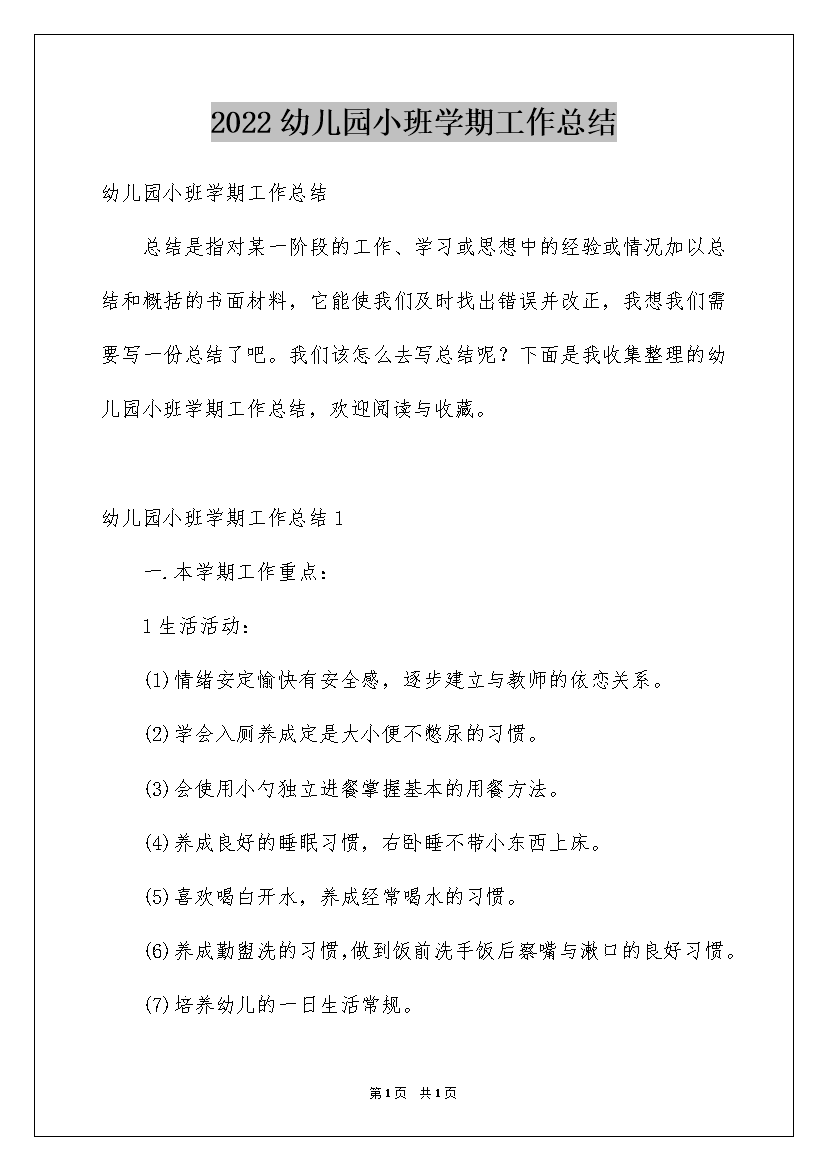 2022幼儿园小班学期工作总结

幼儿园小班学期工作总结

总结是指对某一阶段的工作、学习或思想中的经验或情况加以总结和概括的书面材料，它能使我们及时找出错误并改正，我想我们需要写一份总结了吧。我们该怎么去写总结呢？下面是我收集整理的幼儿园小班学期工作总结，欢迎阅读与收藏。

幼儿园小班学期工作总结1

一.本学期工作重点：

1生活活动：

(1)情绪安定愉快有安全感，逐步建立与教师的依恋关系。

(2)学会入厕养成定是大小便不憋尿的习惯。

(3)会使用小勺独立进餐掌握基本的用餐方法。

(4)养成良好的睡眠习惯，右卧睡不带小东西上床。

(5)喜欢喝白开水，养成经常喝水的习惯。

(6)养成勤盥洗的习惯,做到饭前洗手饭后察嘴与漱口的良好习惯。

(7)培养幼儿的一日生活常规。

第1页 共1页